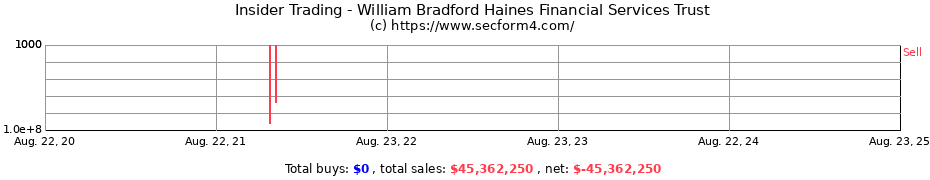 Insider Trading - William Bradford Haines Financial Services Trust
(c) https://www.secform4.com/

1000
1.0e+8
Sell

Aug. 22, 20
Aug. 22, 21
Aug. 23, 22
Aug. 23, 23
Aug. 22, 24
Aug. 23, 25

Total buys: $0 , total sales: $45,362,250 , net: $-45,362,250